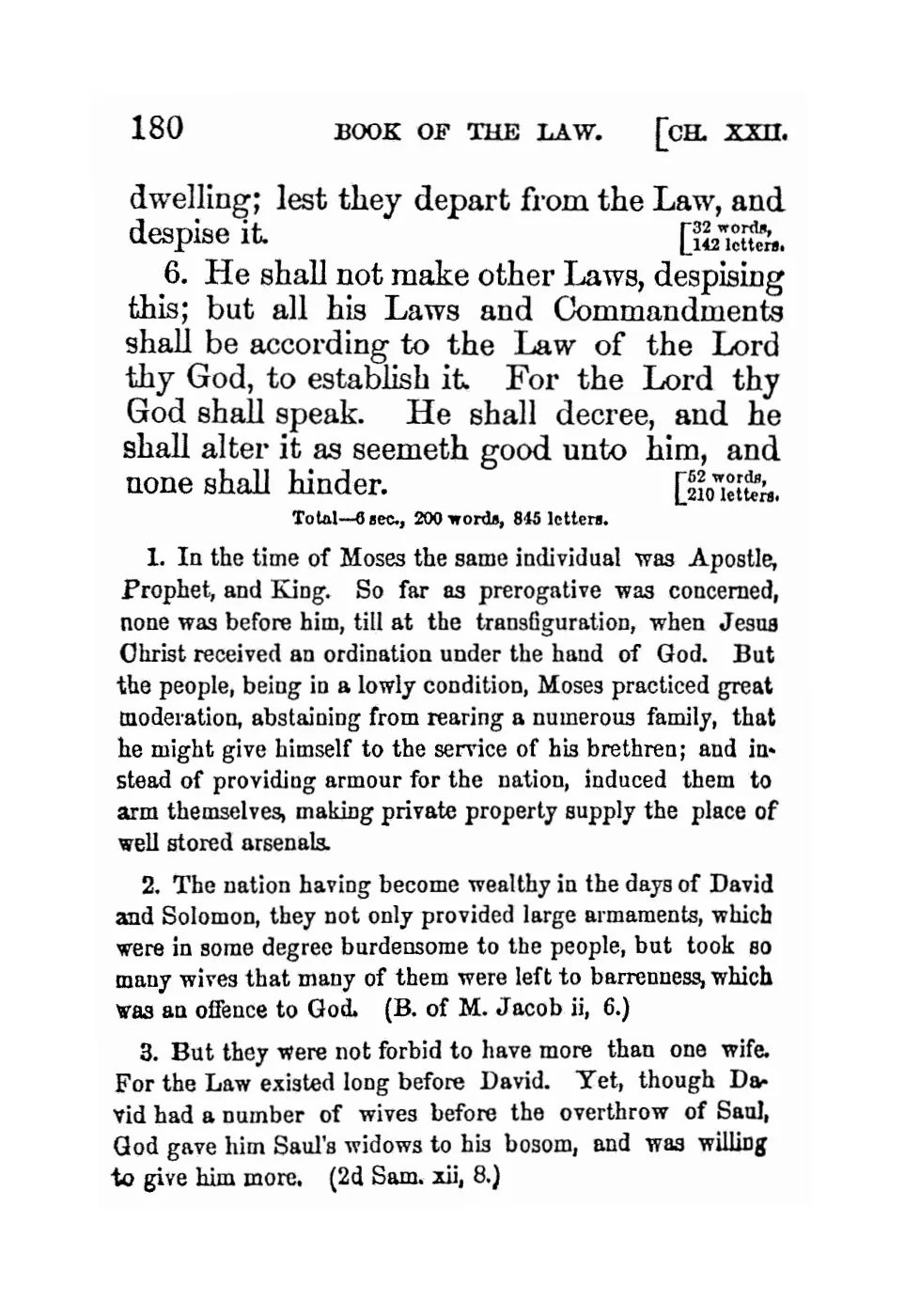 180 BOOK OF THE LAW. [CH. XXII.

dwelling; lest they depart from the Law, and despise it. [32 words, 142 letters.

6. He shall not make other Laws, despising this; but all his Laws and Commandments shall be according to the Law of the Lord thy God, to establish it. For the Lord thy God shall speak. He shall decree, and he shall alter it as seemeth good unto him, and none shall hinder. [52 words, 210 letters.

Total—6 sec., 200 words, 845 letters.

1. In the time of Moses the same individual was Apostle, Prophet, and King. So far as prerogative was concerned, none was before him, till at the transfiguration, when Jesus Christ received an ordination under the hand of God. But the people, being in a lowly condition, Moses practiced great moderation, abstaining from rearing a numerous family, that he might give himself to the service of his brethren; and instead of providing armour for the nation, induced them to arm themselves, making private property supply the place of well stored arsenals.

2. The nation having become wealthy in the days of David and Solomon, they not only provided large armaments, which were in some degree burdensome to the people, but took so many wives that many of them were left to barrenness, which was an offence to God. (B. of M. Jacob ii, 6.)

3. But they were not forbid to have more than one wife. For the Law existed long before David. Yet, though David had a number of wives before the overthrow of Saul, God gave him Saul's widows to his bosom, and was willing to give him more. (2d Sam. xii, 8.)